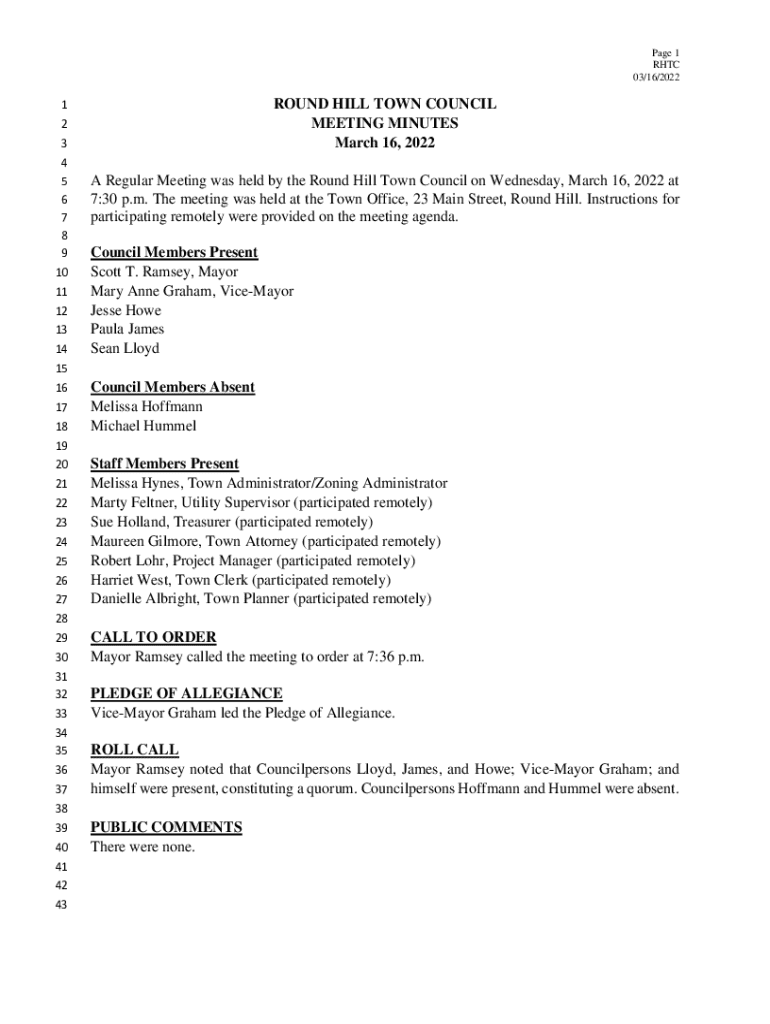 Page 1
RHTC
03/16/2022

1 ROUND HILL TOWN COUNCIL
2 MEETING MINUTES
3 March 16, 2022
4
5 A Regular Meeting was held by the Round Hill Town Council on Wednesday, March 16, 2022 at
6 7:30 p.m. The meeting was held at the Town Office, 23 Main Street, Round Hill. Instructions for
7 participating remotely were provided on the meeting agenda.
8
9 Council Members Present
10 Scott T. Ramsey, Mayor
11 Mary Anne Graham, Vice-Mayor
12 Jesse Howe
13 Paula James
14 Sean Lloyd
15
16 Council Members Absent
17 Melissa Hoffmann
18 Michael Hummel
19
20 Staff Members Present
21 Melissa Hynes, Town Administrator/Zoning Administrator
22 Marty Feltner, Utility Supervisor (participated remotely)
23 Sue Holland, Treasurer (participated remotely)
24 Maureen Gilmore, Town Attorney (participated remotely)
25 Robert Lohr, Project Manager (participated remotely)
26 Harriet West, Town Clerk (participated remotely)
27 Danielle Albright, Town Planner (participated remotely)
28
29 CALL TO ORDER
30 Mayor Ramsey called the meeting to order at 7:36 p.m.
31
32 PLEDGE OF ALLEGIANCE
33 Vice-Mayor Graham led the Pledge of Allegiance.
34
35 ROLL CALL
36 Mayor Ramsey noted that Councilpersons Lloyd, James, and Howe; Vice-Mayor Graham; and
37 himself were present, constituting a quorum. Councilpersons Hoffmann and Hummel were absent.
38
39 PUBLIC COMMENTS
40 There were none.
41
42
43